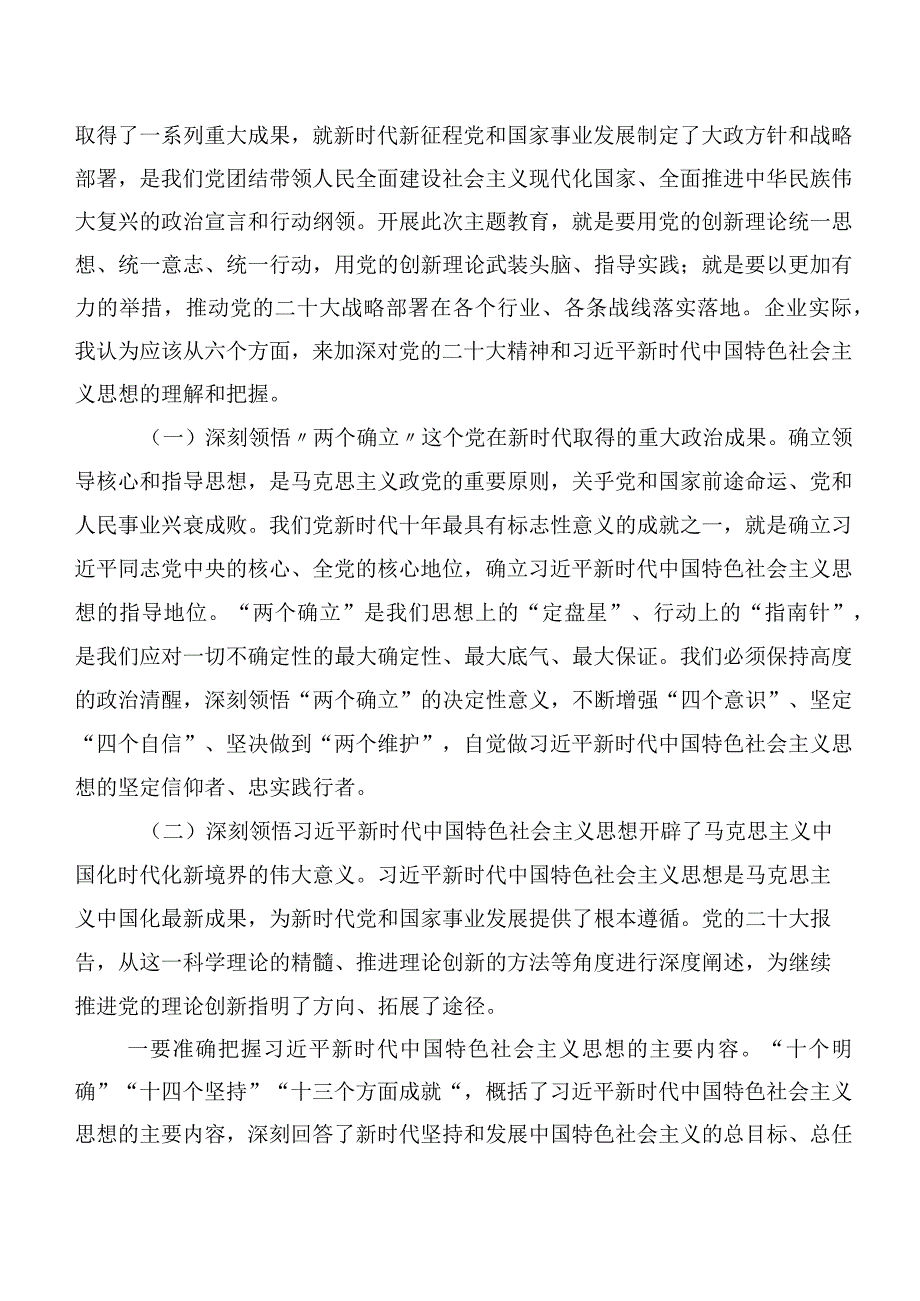 取得了一系列重大成果，就新时代新征程党和国家事业发展制定了大政方针和战略部署，是我们党团结带领人民全面建设社会主义现代化国家、全面推进中华民族伟大复兴的政治宣言和行动纲领。开展此次主题教育，就是要用党的创新理论统一思想、统一意志、统一行动，用党的创新理论武装头脑、指导实践；就是要以更加有力的举措，推动党的二十大战略部署在各个行业、各条战线落实落地。企业实际，我认为应该从六个方面，来加深对党的二十大精神和习近平新时代中国特色社会主义思想的理解和把握。

（一）深刻领悟〃两个确立〃这个党在新时代取得的重大政治成果。确立领导核心和指导思想，是马克思主义政党的重要原则，关乎党和国家前途命运、党和人民事业兴衰成败。我们党新时代十年最具有标志性意义的成就之一，就是确立习近平同志党中央的核心、全党的核心地位，确立习近平新时代中国特色社会主义思想的指导地位。“两个确立”是我们思想上的“定盘星”、行动上的“指南针”，是我们应对一切不确定性的最大确定性、最大底气、最大保证。我们必须保持高度的政治清醒，深刻领悟“两个确立”的决定性意义，不断增强“四个意识”、坚定“四个自信”、坚决做到“两个维护”，自觉做习近平新时代中国特色社会主义思想的坚定信仰者、忠实践行者。

（二）深刻领悟习近平新时代中国特色社会主义思想开辟了马克思主义中国化时代化新境界的伟大意义。习近平新时代中国特色社会主义思想是马克思主义中国化最新成果，为新时代党和国家事业发展提供了根本遵循。党的二十大报告，从这一科学理论的精髓、推进理论创新的方法等角度进行深度阐述，为继续推进党的理论创新指明了方向、拓展了途径。

一要准确把握习近平新时代中国特色社会主义思想的主要内容。“十个明确”“十四个坚持”“十三个方面成就“，概括了习近平新时代中国特色社会主义思想的主要内容，深刻回答了新时代坚持和发展中国特色社会主义的总目标、总任